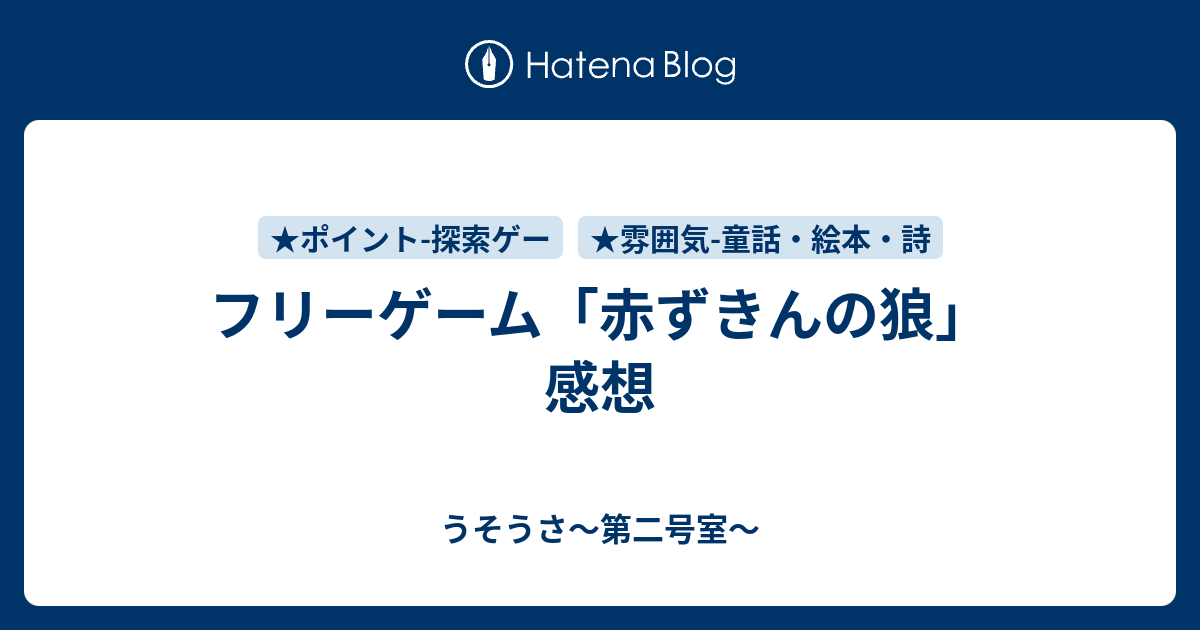 Hatena Blog

★ポイント-探索ゲー

★雰囲気-童話・絵本・詩

フリーゲーム「赤ずきんの狼」感想

うそうさ〜第二号室〜